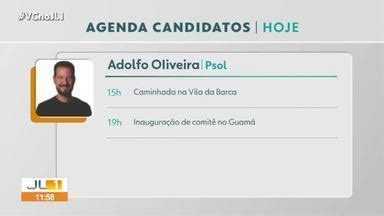 #VCnoJL1

AGENDA CANDIDATOS | HOJE

Adolfo Oliveira | Psol

15h Caminhada na Vila da Barca

19h Inauguração de comitê no Guamá

JL1
11:58